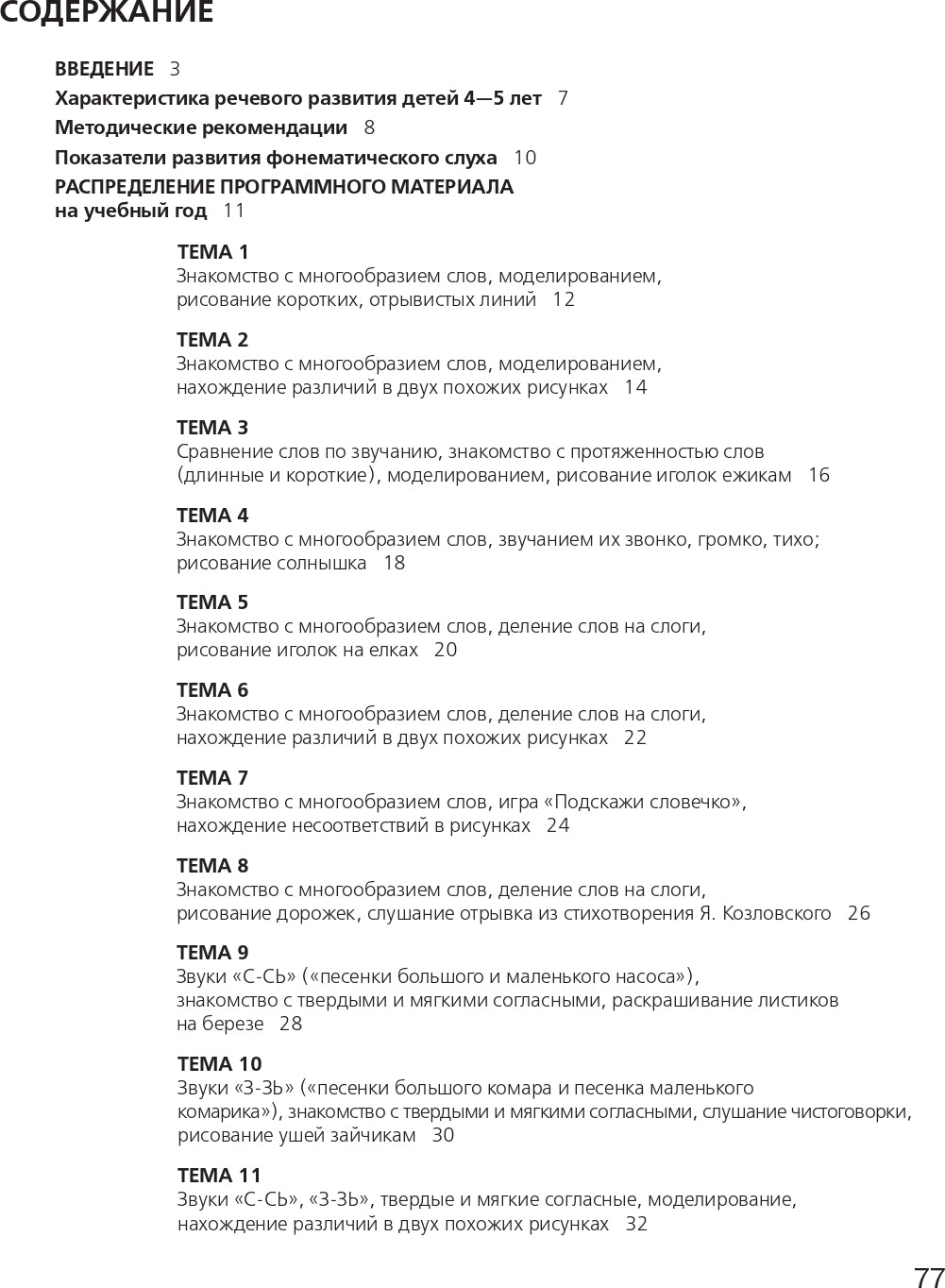 СОДЕРЖАНИЕ

ВВЕДЕНИЕ 3

Характеристика речевого развития детей 4—5 лет 7

Методические рекомендации 8

Показатели развития фонематического слуха 10

РАСПРЕДЕЛЕНИЕ ПРОГРАММНОГО МАТЕРИАЛА на учебный год 11

ТЕМА 1
Знакомство с многообразием слов, моделированием, рисование коротких, отрывистых линий 12

ТЕМА 2
Знакомство с многообразием слов, моделированием, нахождение различий в двух похожих рисунках 14

ТЕМА 3
Сравнение слов по звучанию, знакомство с протяженностью слов (длинные и короткие), моделированием, рисование иголок ежикам 16

ТЕМА 4
Знакомство с многообразием слов, звучанием их звонко, громко, тихо; рисование солнышка 18

ТЕМА 5
Знакомство с многообразием слов, деление слов на слоги, рисование иголок на елках 20

ТЕМА 6
Знакомство с многообразием слов, деление слов на слоги, нахождение различий в двух похожих рисунках 22

ТЕМА 7
Знакомство с многообразием слов, игра «Подскажи словечко», нахождение несоответствий в рисунках 24

ТЕМА 8
Знакомство с многообразием слов, деление слов на слоги, рисование дорожек, слушание отрывка из стихотворения Я. Козловского 26

ТЕМА 9
Звуки «С-СЬ» («песенки большого и маленького насоса»), знакомство с твердыми и мягкими согласными, раскрашивание листиков на березе 28

ТЕМА 10
Звуки «З-ЗЬ» («песенки большого комара и песенка маленького комарика»), знакомство с твердыми и мягкими согласными, слушание чистоговорки, рисование ушей зайчикам 30

ТЕМА 11
Звуки «С-СЬ», «З-ЗЬ», твердые и мягкие согласные, моделирование, нахождение различий в двух похожих рисунках 32

77